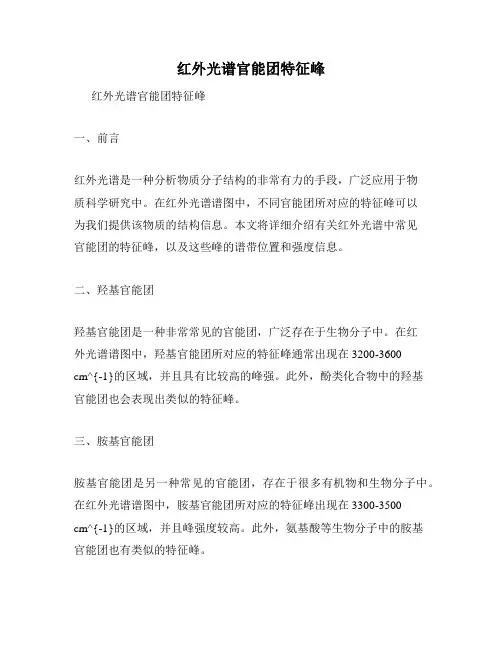 红外光谱官能团特征峰

红外光谱官能团特征峰

一、前言

红外光谱是一种分析物质分子结构的非常有力的手段，广泛应用于物质科学研究中。在红外光谱谱图中，不同官能团所对应的特征峰可以为我们提供该物质的结构信息。本文将详细介绍有关红外光谱中常见官能团的特征峰，以及这些峰的谱带位置和强度信息。

二、羟基官能团

羟基官能团是一种非常常见的官能团，广泛存在于生物分子中。在红外光谱谱图中，羟基官能团所对应的特征峰通常出现在 3200-3600 cm^{-1}的区域，并且具有比较高的峰强。此外，酚类化合物中的羟基官能团也会表现出类似的特征峰。

三、胺基官能团

胺基官能团是另一种常见的官能团，存在于很多有机物和生物分子中。在红外光谱谱图中，胺基官能团所对应的特征峰出现在 3300-3500 cm^{-1}的区域，并且峰强度较高。此外，氨基酸等生物分子中的胺基官能团也有类似的特征峰。